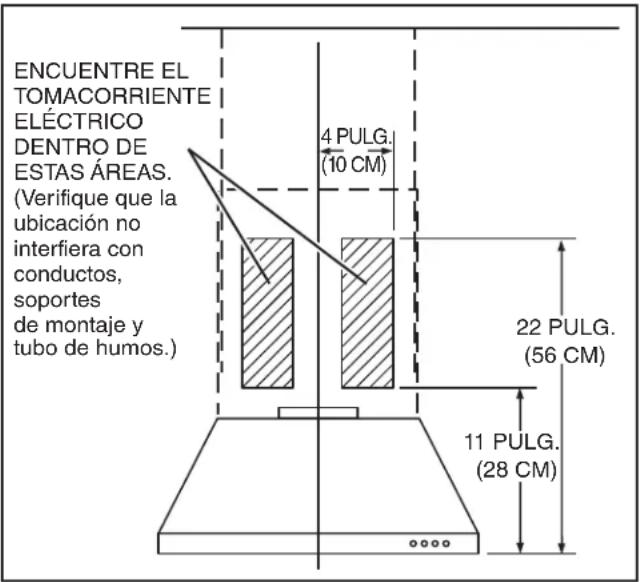 ENCUENTRE EL TOMACORRIENTE ELÉCTRICO DENTRO DE ESTAS ÁREAS. (Verifique que la ubicación no interfiera con conductos, soportes de montaje y tubo de humos.)

4 PULG. (10 CM)

22 PULG. (56 CM)

11 PULG. (28 CM)